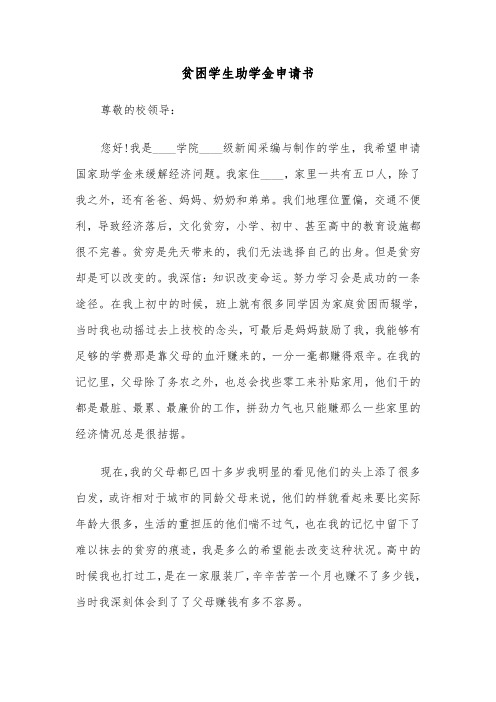 贫困学生助学金申请书

尊敬的校领导：

您好！我是____学院____级新闻采编与制作的学生，我希望申请国家助学金来缓解经济问题。我家住____，家里一共有五口人，除了我之外，还有爸爸、妈妈、奶奶和弟弟。我们地理位置偏，交通不便利，导致经济落后，文化贫穷，小学、初中、甚至高中的教育设施都很不完善。贫穷是先天带来的，我们无法选择自己的出身。但是贫穷却是可以改变的。我深信：知识改变命运。努力学习会是成功的一条途径。在我上初中的时候，班上就有很多同学因为家庭贫困而辍学，当时我也动摇过去上技校的念头，可最后是妈妈鼓励了我，我能够有足够的学费那是靠父母的血汗赚来的，一分一毫都赚得艰辛。在我的记忆里，父母除了务农之外，也总会找些零工来补贴家用，他们干的都是最脏、最累、最廉价的工作，拼劲力气也只能赚那么一些家里的经济情况总是很拮据。

现在，我的父母都已四十多岁我明显的看见他们的头上添了很多白发，或许相对于城市的同龄父母来说，他们的样貌看起来要比实际年龄大很多，生活的重担压的他们喘不过气，也在我的记忆中留下了难以抹去的贫穷的痕迹，我是多么的希望能去改变这种状况。高中的时候我也打过工，是在一家服装厂，辛辛苦苦一个月也赚不了多少钱，当时我深刻体会到了了父母赚钱有多不容易。